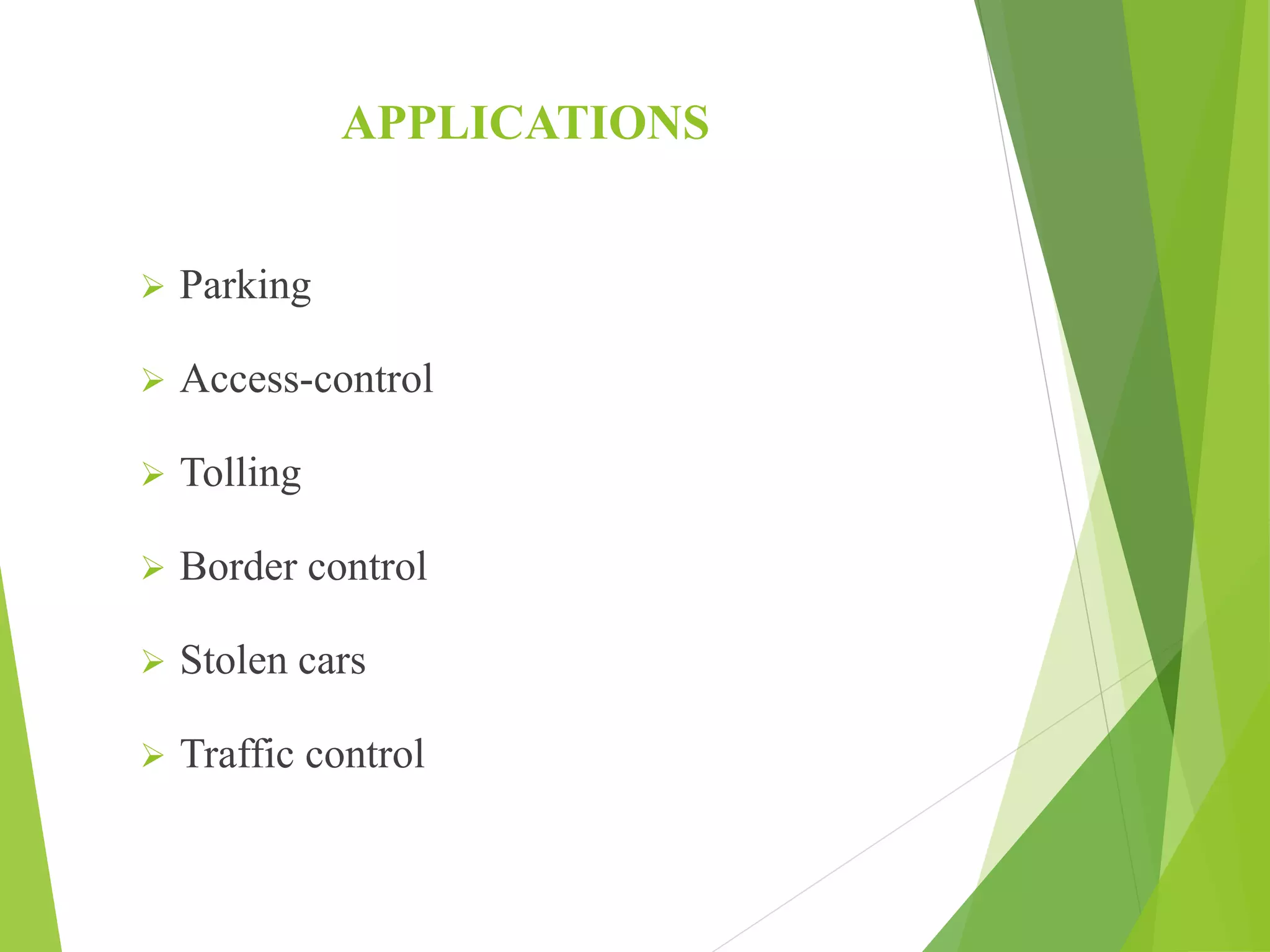 APPLICATIONS

➢ Parking

➢ Access-control

➢ Tolling

➢ Border control

➢ Stolen cars

➢ Traffic control